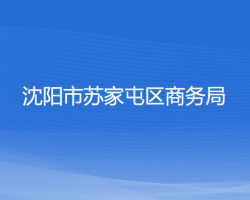 沈阳市苏家屯区商务局